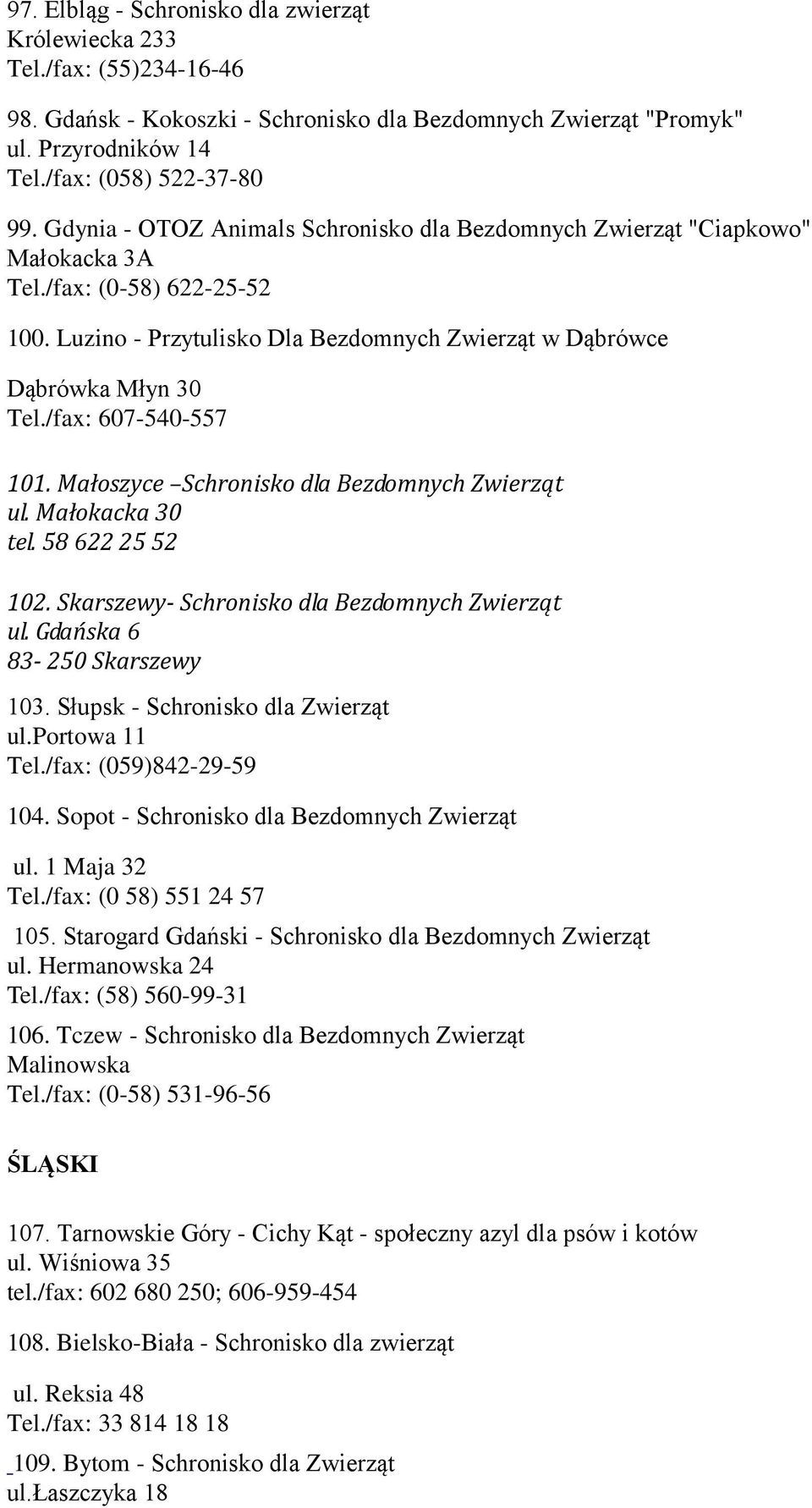 97. Elbląg - Schronisko dla zwierząt
Królewiecka 233
Tel./fax: (55)234-16-46

98. Gdańsk - Kokoszki - Schronisko dla Bezdomnych Zwierząt "Promyk"
ul. Przyrodników 14
Tel./fax: (058) 522-37-80

99. Gdynia - OTOZ Animals Schronisko dla Bezdomnych Zwierząt "Ciapkowo"
Małokacka 3A
Tel./fax: (0-58) 622-25-52

100. Luzino - Przytulisko Dla Bezdomnych Zwierząt w Dąbrówce

Dąbrówka Młyn 30
Tel./fax: 607-540-557

101. Małoszyce –Schronisko dla Bezdomnych Zwierząt
ul. Małokacka 30
tel. 58 622 25 52

102. Skarszewy- Schronisko dla Bezdomnych Zwierząt
ul. Gdańska 6
83- 250 Skarszewy

103. Słupsk - Schronisko dla Zwierząt
ul.portowa 11
Tel./fax: (059)842-29-59

104. Sopot - Schronisko dla Bezdomnych Zwierząt

ul. 1 Maja 32
Tel./fax: (0 58) 551 24 57

105. Starogard Gdański - Schronisko dla Bezdomnych Zwierząt
ul. Hermanowska 24
Tel./fax: (58) 560-99-31

106. Tczew - Schronisko dla Bezdomnych Zwierząt
Malinowska
Tel./fax: (0-58) 531-96-56

ŚLĄSKI

107. Tarnowskie Góry - Cichy Kąt - społeczny azyl dla psów i kotów
ul. Wiśniowa 35
tel./fax: 602 680 250; 606-959-454

108. Bielsko-Biała - Schronisko dla zwierząt

ul. Reksia 48
Tel./fax: 33 814 18 18

109. Bytom - Schronisko dla Zwierząt
ul.Łaszczyka 18